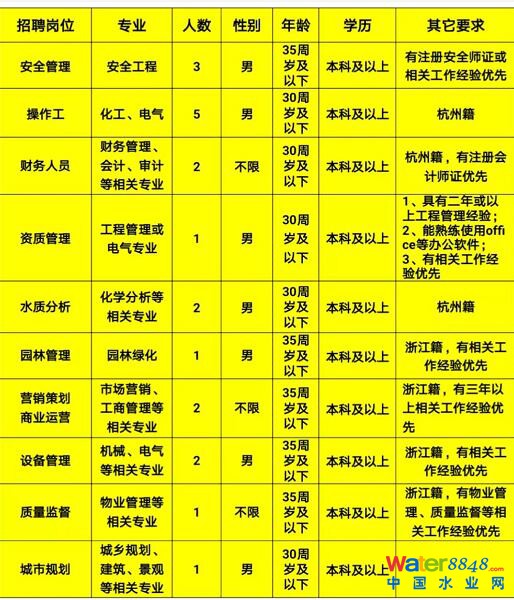 | 招聘岗位 | 专业 | 人数 | 性别 | 年龄 | 学历 | 其它要求 |
|---|---|---|---|---|---|---|
| 安全管理 | 安全工程 | 3 | 男 | 35周岁及以下 | 本科及以上 | 有注册安全师证或相关工作经验优先 |
| 操作工 | 化工、电气 | 5 | 男 | 30周岁及以下 | 本科及以上 | 杭州籍 |
| 财务人员 | 财务管理、会计、审计等相关专业 | 2 | 不限 | 30周岁及以下 | 本科及以上 | 杭州籍，有注册会计师证优先 |
| 资质管理 | 工程管理或电气专业 | 1 | 男 | 30周岁及以下 | 本科及以上 | 1、具有二年或以上工程管理经验；2、能熟练使用office等办公软件；3、有相关工作经验优先 |
| 水质分析 | 化学分析等相关专业 | 2 | 男 | 30周岁及以下 | 本科及以上 | 杭州籍 |
| 园林管理 | 园林绿化 | 1 | 男 | 35周岁及以下 | 本科及以上 | 浙江籍，有相关工作经验优先 |
| 营销策划商业运营 | 市场营销、工商管理等相关专业 | 2 | 不限 | 35周岁及以下 | 本科及以上 | 浙江籍，有三年以上相关工作经验优先 |
| 设备管理 | 机械、电气等相关专业 | 2 | 男 | 35周岁及以下 | 本科及以上 | 浙江籍，有相关工作经验优先 |
| 质量监督 | 物业管理等相关专业 | 1 | 不限 | 35周岁及以下 | 本科及以上 | 浙江籍，有物业管理、质量监督等相关工作经验优先 |
| 城市规划 | 城乡规划、建筑、景观等相关专业 | 1 | 男 | 30周岁及以下 | 本科及以上 |  |

Water8848.com
中国水业网